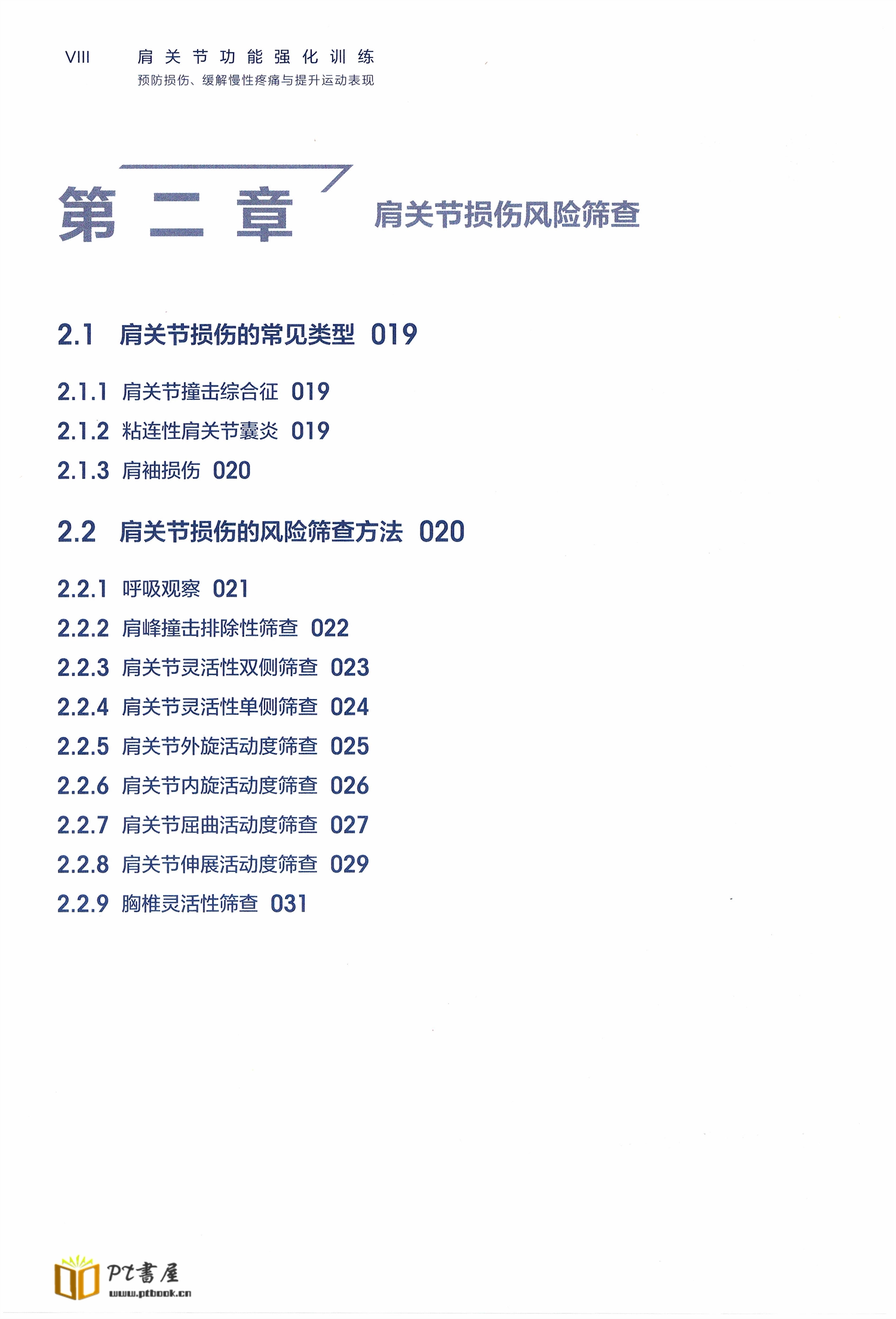 VIII 肩关节功能强化训练
预防损伤、缓解慢性疼痛与提升运动表现

第二章 肩关节损伤风险筛查

2.1 肩关节损伤的常见类型 019

2.1.1 肩关节撞击综合征 019
2.1.2 粘连性肩关节囊炎 019
2.1.3 肩袖损伤 020

2.2 肩关节损伤的风险筛查方法 020

2.2.1 呼吸观察 021
2.2.2 肩峰撞击排除性筛查 022
2.2.3 肩关节灵活性双侧筛查 023
2.2.4 肩关节灵活性单侧筛查 024
2.2.5 肩关节外旋活动度筛查 025
2.2.6 肩关节内旋活动度筛查 026
2.2.7 肩关节屈曲活动度筛查 027
2.2.8 肩关节伸展活动度筛查 029
2.2.9 胸椎灵活性筛查 031

PT書屋
www.ptbook.cn